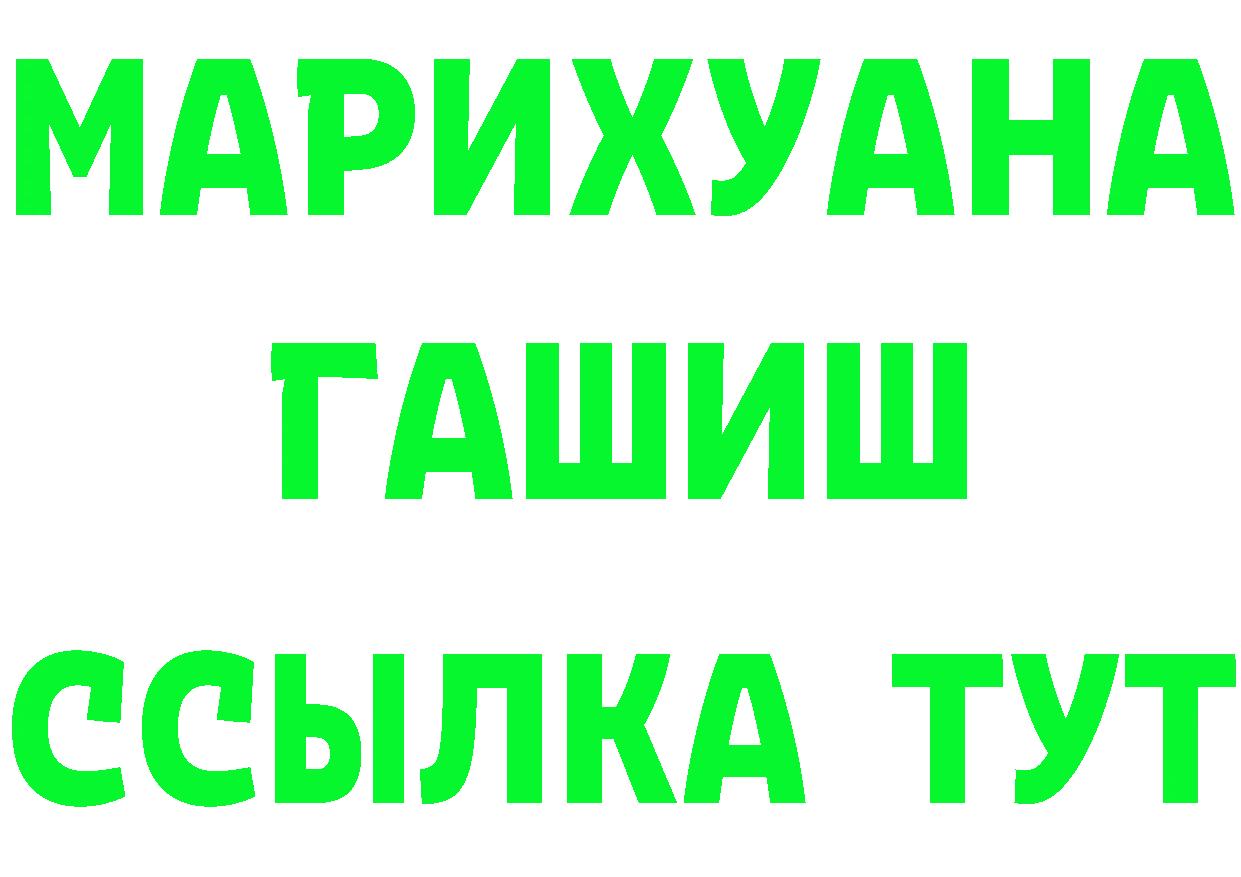 МАРИХУАНА
ГАШИШ
ССЫЛКА ТУТ